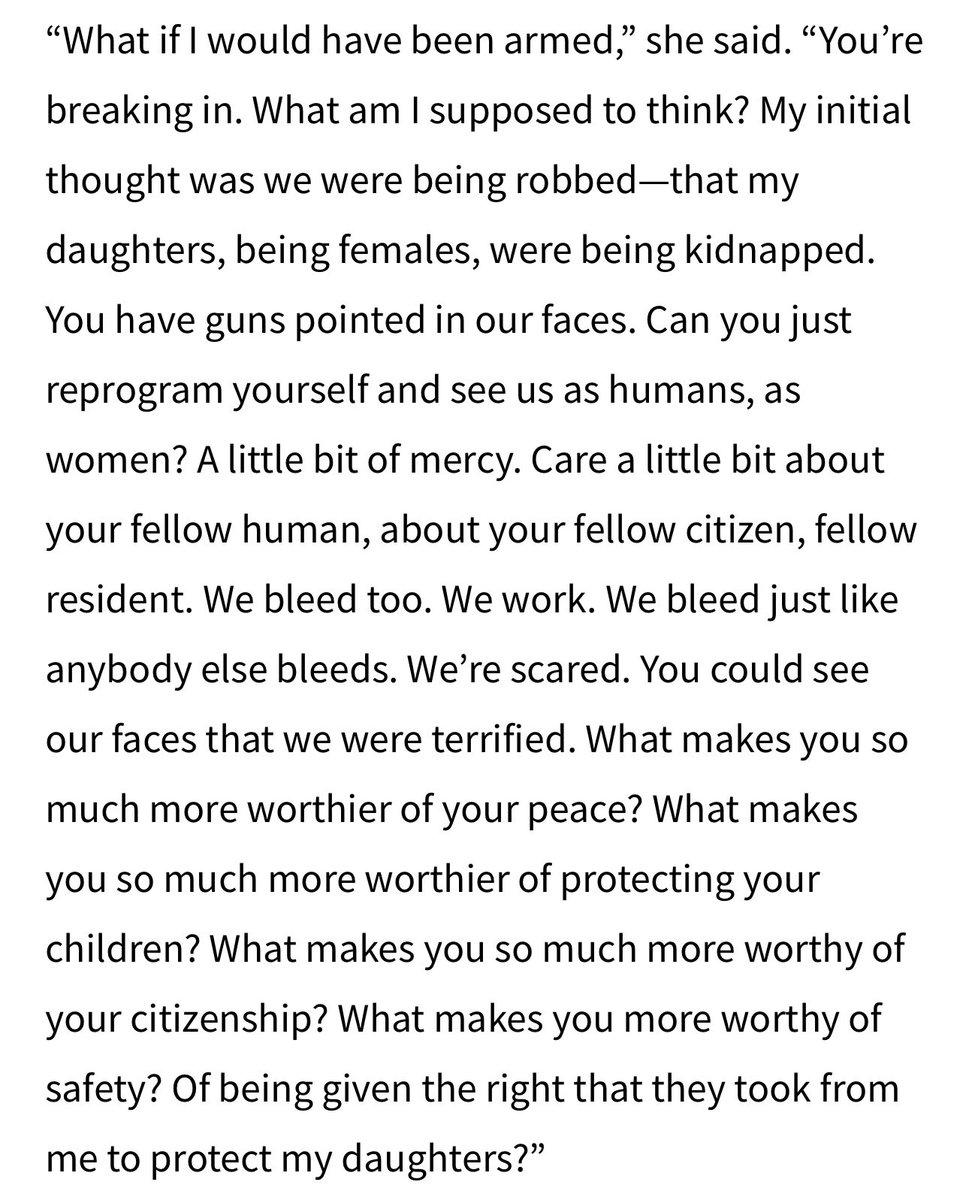 “What if I would have been armed,” she said. “You’re breaking in. What am I supposed to think? My initial thought was we were being robbed—that my daughters, being females, were being kidnapped. You have guns pointed in our faces. Can you just reprogram yourself and see us as humans, as women? A little bit of mercy. Care a little bit about your fellow human, about your fellow citizen, fellow resident. We bleed too. We work. We bleed just like anybody else bleeds. We’re scared. You could see our faces that we were terrified. What makes you so much more worthier of your peace? What makes you so much more worthier of protecting your children? What makes you so much more worthy of your citizenship? What makes you more worthy of safety? Of being given the right that they took from me to protect my daughters?”